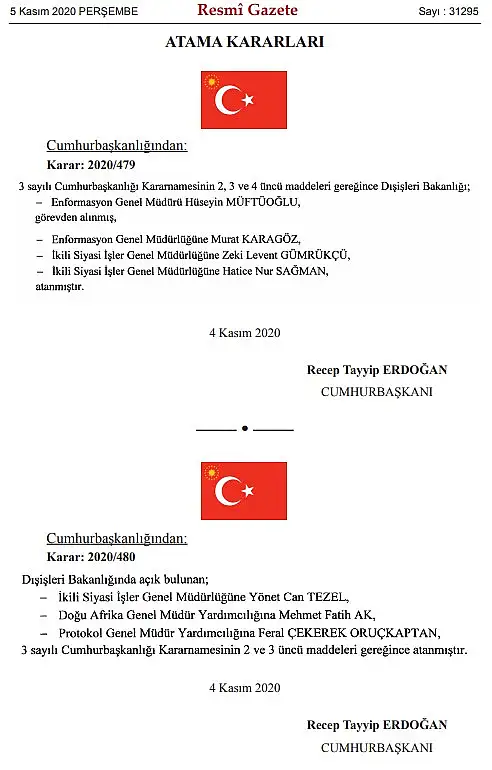 5 Kasım 2020 PERŞEMBE Resmî Gazete Sayı : 31295

ATAMA KARARLARI

Cumhurbaşkanlığından:

Karar: 2020/479

3 sayılı Cumhurbaşkanlığı Kararnamesinin 2, 3 ve 4 üncü maddeleri gereğince Dışişleri Bakanlığı;

– Enformasyon Genel Müdürü Hüseyin MÜFTÜOĞLU,

görevden alınmış,

– Enformasyon Genel Müdürlüğüne Murat KARAGÖZ,

– İkili Siyasi İşler Genel Müdürlüğüne Zeki Levent GÜMRÜKÇÜ,

– İkili Siyasi İşler Genel Müdürlüğüne Hatice Nur SAĞMAN,

atanmıştır.

4 Kasım 2020

Recep Tayyip ERDOĞAN
CUMHURBAŞKANI

Cumhurbaşkanlığından:

Karar: 2020/480

Dışişleri Bakanlığında açık bulunan;

– İkili Siyasi İşler Genel Müdürlüğüne Yönet Can TEZEL,

– Doğu Afrika Genel Müdür Yardımcılığına Mehmet Fatih AK,

– Protokol Genel Müdür Yardımcılığına Feral ÇEKEREK ORUÇKAPTAN,

3 sayılı Cumhurbaşkanlığı Kararnamesinin 2 ve 3 üncü maddeleri gereğince atanmıştır.

4 Kasım 2020

Recep Tayyip ERDOĞAN
CUMHURBAŞKANI